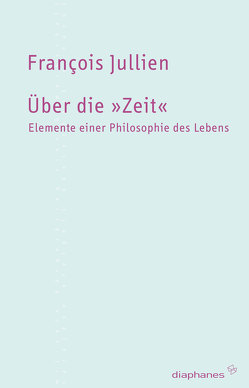 François Jullien

Über die »Zeit«

Elemente einer Philosophie des Lebens

diaphanes